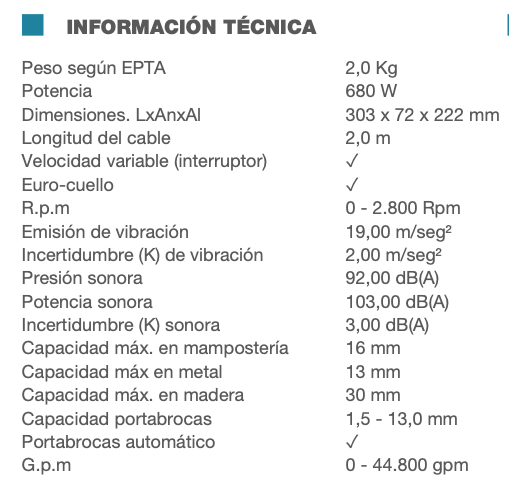 INFORMACIÓN TÉCNICA

| | |
|---|---|
| Peso según EPTA | 2,0 Kg |
| Potencia | 680 W |
| Dimensiones. LxAnxAl | 303 x 72 x 222 mm |
| Longitud del cable | 2,0 m |
| Velocidad variable (interruptor) | ✓ |
| Euro-cuello | ✓ |
| R.p.m | 0 - 2.800 Rpm |
| Emisión de vibración | 19,00 m/seg² |
| Incertidumbre (K) de vibración | 2,00 m/seg² |
| Presión sonora | 92,00 dB(A) |
| Potencia sonora | 103,00 dB(A) |
| Incertidumbre (K) sonora | 3,00 dB(A) |
| Capacidad máx. en mampostería | 16 mm |
| Capacidad máx en metal | 13 mm |
| Capacidad máx. en madera | 30 mm |
| Capacidad portabrocas | 1,5 - 13,0 mm |
| Portabrocas automático | ✓ |
| G.p.m | 0 - 44.800 gpm |